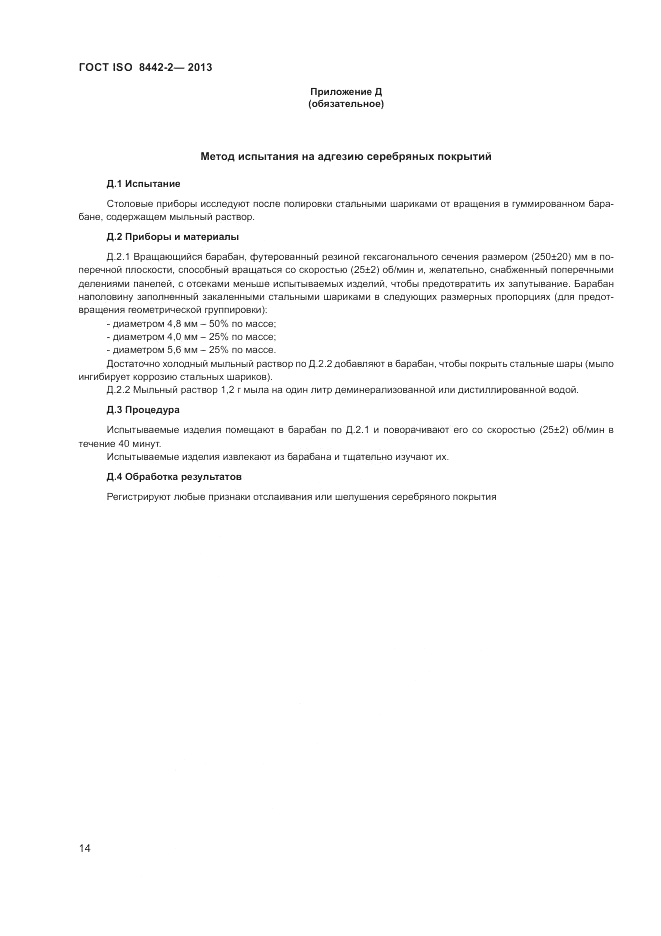 ГОСТ ISO 8442-2— 2013

Приложение Д
(обязательное)

Метод испытания на адгезию серебряных покрытий

Д.1 Испытание

Столовые приборы исследуют после полировки стальными шариками от вращения в гуммированном барабане, содержащем мыльный раствор.

Д.2 Приборы и материалы

Д.2.1 Вращающийся барабан, футерованный резиной гексагонального сечения размером (250±20) мм в поперечной плоскости, способный вращаться со скоростью (25±2) об/мин и, желательно, снабженный поперечными делениями панелей, с отсеками меньше испытываемых изделий, чтобы предотвратить их запутывание. Барабан наполовину заполненный закаленными стальными шариками в следующих размерных пропорциях (для предотвращения геометрической группировки):

- диаметром 4,8 мм – 50% по массе;
- диаметром 4,0 мм – 25% по массе;
- диаметром 5,6 мм – 25% по массе.

Достаточно холодный мыльный раствор по Д.2.2 добавляют в барабан, чтобы покрыть стальные шары (мыло ингибирует коррозию стальных шариков).

Д.2.2 Мыльный раствор 1,2 г мыла на один литр деминерализованной или дистиллированной водой.

Д.3 Процедура

Испытываемые изделия помещают в барабан по Д.2.1 и поворачивают его со скоростью (25±2) об/мин в течение 40 минут.

Испытываемые изделия извлекают из барабана и тщательно изучают их.

Д.4 Обработка результатов

Регистрируют любые признаки отслаивания или шелушения серебряного покрытия

14